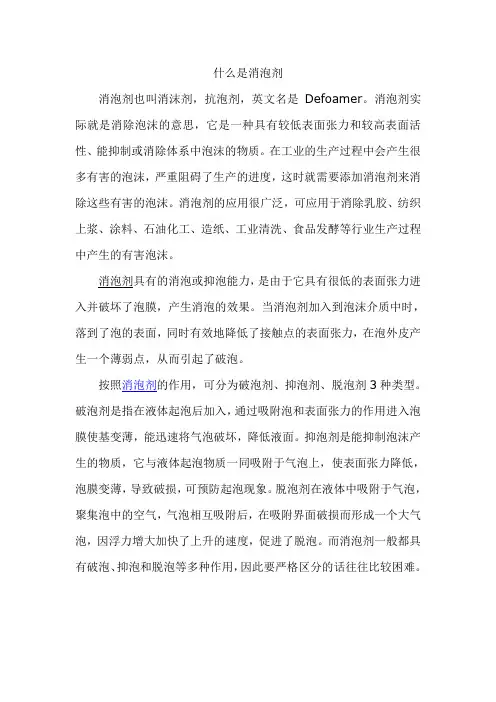 什么是消泡剂

消泡剂也叫消沫剂，抗泡剂，英文名是 Defoamer。消泡剂实际就是消除泡沫的意思，它是一种具有较低表面张力和较高表面活性、能抑制或消除体系中泡沫的物质。在工业的生产过程中会产生很多有害的泡沫，严重阻碍了生产的进度，这时就需要添加消泡剂来消除这些有害的泡沫。消泡剂的应用很广泛，可应用于消除乳胶、纺织上浆、涂料、石油化工、造纸、工业清洗、食品发酵等行业生产过程中产生的有害泡沫。

消泡剂具有的消泡或抑泡能力，是由于它具有很低的表面张力进入并破坏了泡膜，产生消泡的效果。当消泡剂加入到泡沫介质中时，落到了泡的表面，同时有效地降低了接触点的表面张力，在泡外皮产生一个薄弱点，从而引起了破泡。

按照消泡剂的作用，可分为破泡剂、抑泡剂、脱泡剂 3 种类型。破泡剂是指在液体起泡后加入，通过吸附泡和表面张力的作用进入泡膜使基变薄，能迅速将气泡破坏，降低液面。抑泡剂是能抑制泡沫产生的物质，它与液体起泡物质一同吸附于气泡上，使表面张力降低，泡膜变薄，导致破损，可预防起泡现象。脱泡剂在液体中吸附于气泡，聚集泡中的空气，气泡相互吸附后，在吸附界面破损而形成一个大气泡，因浮力增大加快了上升的速度，促进了脱泡。而消泡剂一般都具有破泡、抑泡和脱泡等多种作用，因此要严格区分的话往往比较困难。